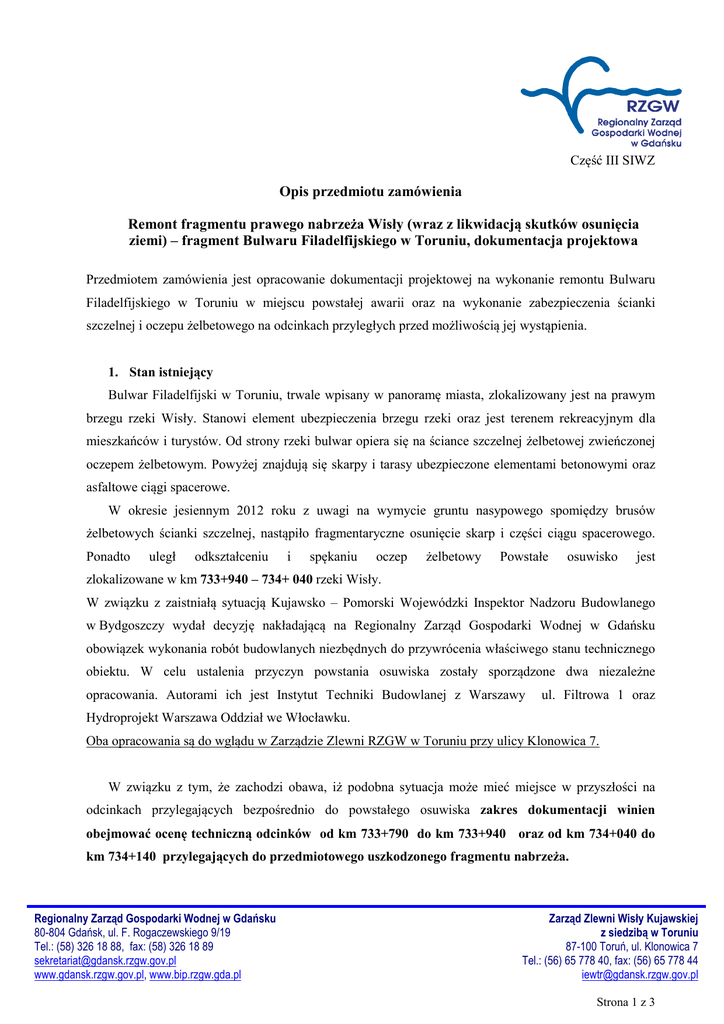 RZGW
Regionalny Zarząd Gospodarki Wodnej w Gdańsku

Część III SIWZ

Opis przedmiotu zamówienia

Remont fragmentu prawego nabrzeża Wisły (wraz z likwidacją skutków osunięcia ziemi) – fragment Bulwaru Filadelfijskiego w Toruniu, dokumentacja projektowa

Przedmiotem zamówienia jest opracowanie dokumentacji projektowej na wykonanie remontu Bulwaru Filadelfijskiego w Toruniu w miejscu powstałej awarii oraz na wykonanie zabezpieczenia ścianki szczelnej i oczepu żelbetowego na odcinkach przyległych przed możliwością jej wystąpienia.

1. Stan istniejący

Bulwar Filadelfijski w Toruniu, trwale wpisany w panoramę miasta, zlokalizowany jest na prawym brzegu rzeki Wisły. Stanowi element ubezpieczenia brzegu rzeki oraz jest terenem rekreacyjnym dla mieszkańców i turystów. Od strony rzeki bulwar opiera się na ściance szczelnej żelbetowej zwieńczonej oczepem żelbetowym. Powyżej znajdują się skarpy i tarasy ubezpieczone elementami betonowymi oraz asfaltowe ciągi spacerowe.

W okresie jesiennym 2012 roku z uwagi na wymycie gruntu nasypowego spomiędzy brusów żelbetowych ścianki szczelnej, nastąpiło fragmentaryczne osunięcie skarp i części ciągu spacerowego. Ponadto uległ odkształceniu i spękaniu oczep żelbetowy Powstałe osuwisko jest zlokalizowane w km 733+940 – 734+ 040 rzeki Wisły.
W związku z zaistniałą sytuacją Kujawsko – Pomorski Wojewódzki Inspektor Nadzoru Budowlanego w Bydgoszczy wydał decyzję nakładającą na Regionalny Zarząd Gospodarki Wodnej w Gdańsku obowiązek wykonania robót budowlanych niezbędnych do przywrócenia właściwego stanu technicznego obiektu. W celu ustalenia przyczyn powstania osuwiska zostały sporządzone dwa niezależne opracowania. Autorami ich jest Instytut Techniki Budowlanej z Warszawy ul. Filtrowa 1 oraz Hydroprojekt Warszawa Oddział we Włocławku.
Oba opracowania są do wglądu w Zarządzie Zlewni RZGW w Toruniu przy ulicy Klonowica 7.

W związku z tym, że zachodzi obawa, iż podobna sytuacja może mieć miejsce w przyszłości na odcinkach przylegających bezpośrednio do powstałego osuwiska zakres dokumentacji winien obejmować ocenę techniczną odcinków od km 733+790 do km 733+940 oraz od km 734+040 do km 734+140 przylegających do przedmiotowego uszkodzonego fragmentu nabrzeża.

Regionalny Zarząd Gospodarki Wodnej w Gdańsku
80-804 Gdańsk, ul. F. Rogaczewskiego 9/19
Tel.: (58) 326 18 88, fax: (58) 326 18 89
sekretariat@gdansk.rzgw.gov.pl
www.gdansk.rzgw.gov.pl, www.bip.rzgw.gda.pl

Zarząd Zlewni Wisły Kujawskiej
z siedzibą w Toruniu
87-100 Toruń, ul. Klonowica 7
Tel.: (56) 65 778 40, fax: (56) 65 778 44
iewtr@gdansk.rzgw.gov.pl

Strona 1 z 3